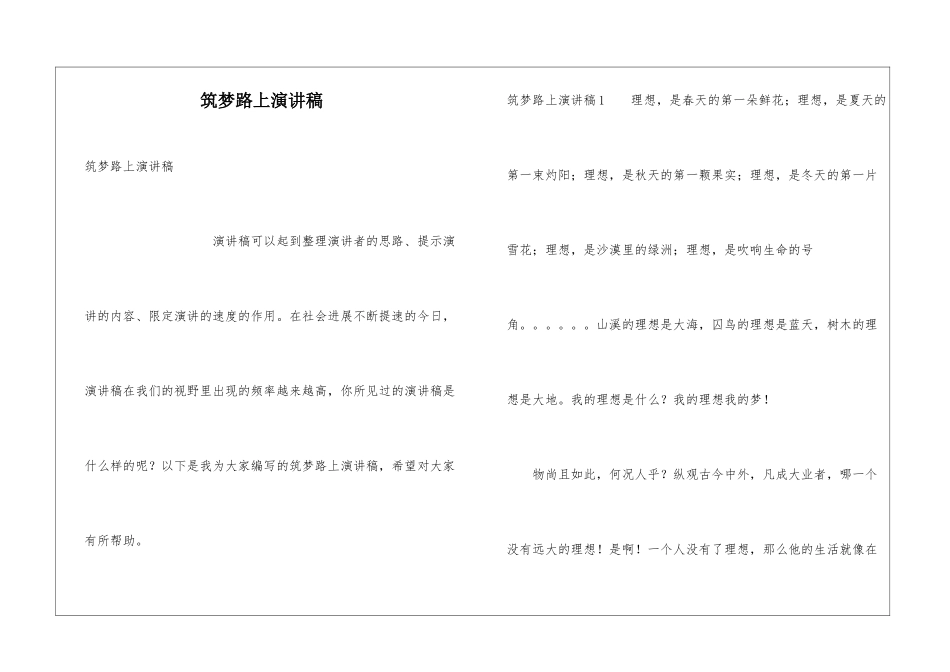 筑梦路上演讲稿

筑梦路上演讲稿

演讲稿可以起到整理演讲者的思路、提示演讲的内容、限定演讲的速度的作用。在社会进展不断提速的今日，演讲稿在我们的视野里出现的频率越来越高，你所见过的演讲稿是什么样的呢？以下是我为大家编写的筑梦路上演讲稿，希望对大家有所帮助。

筑梦路上演讲稿1　　理想，是春天的第一朵鲜花；理想，是夏天的第一束灼阳；理想，是秋天的第一颗果实；理想，是冬天的第一片雪花；理想，是沙漠里的绿洲；理想，是吹响生命的号角。。。。。。山溪的理想是大海，囚鸟的理想是蓝天，树木的理想是大地。我的理想是什么？我的理想我的梦！

物尚且如此，何况人乎？纵观古今中外，凡成大业者，哪一个没有远大的理想！是啊！一个人没有了理想，那么他的生活就像在